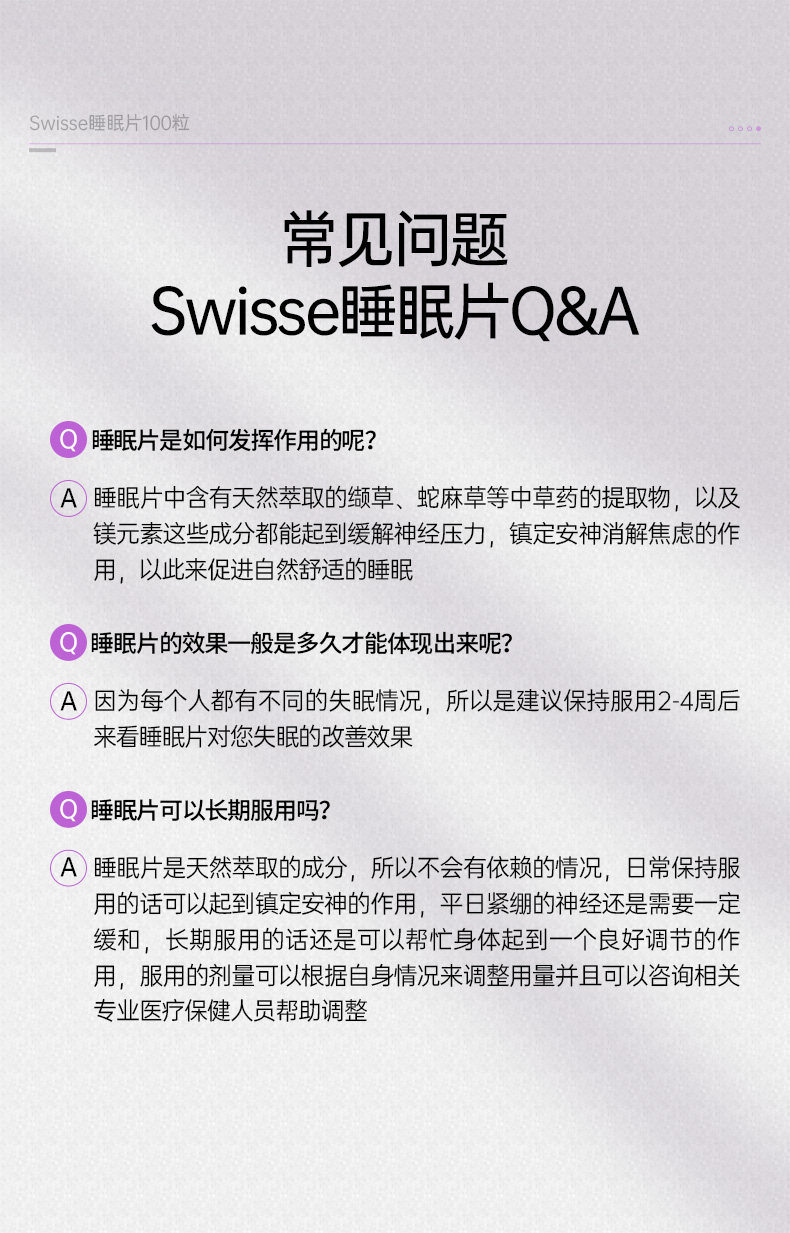 Swisse睡眠片100粒

常见问题
Swisse睡眠片Q&A

Q 睡眠片是如何发挥作用的呢？

A 睡眠片中含有天然萃取的缬草、蛇麻草等中草药的提取物，以及镁元素这些成分都能起到缓解神经压力，镇定安神消解焦虑的作用，以此来促进自然舒适的睡眠

Q 睡眠片的效果一般是多久才能体现出来呢？

A 因为每个人都有不同的失眠情况，所以是建议保持服用2-4周后来看睡眠片对您失眠的改善效果

Q 睡眠片可以长期服用吗？

A 睡眠片是天然萃取的成分，所以不会有依赖的情况，日常保持服用的话可以起到镇定安神的作用，平日紧绷的神经还是需要一定缓和，长期服用的话还是可以帮忙身体起到一个良好调节的作用，服用的剂量可以根据自身情况来调整用量并且可以咨询相关专业医疗保健人员帮助调整